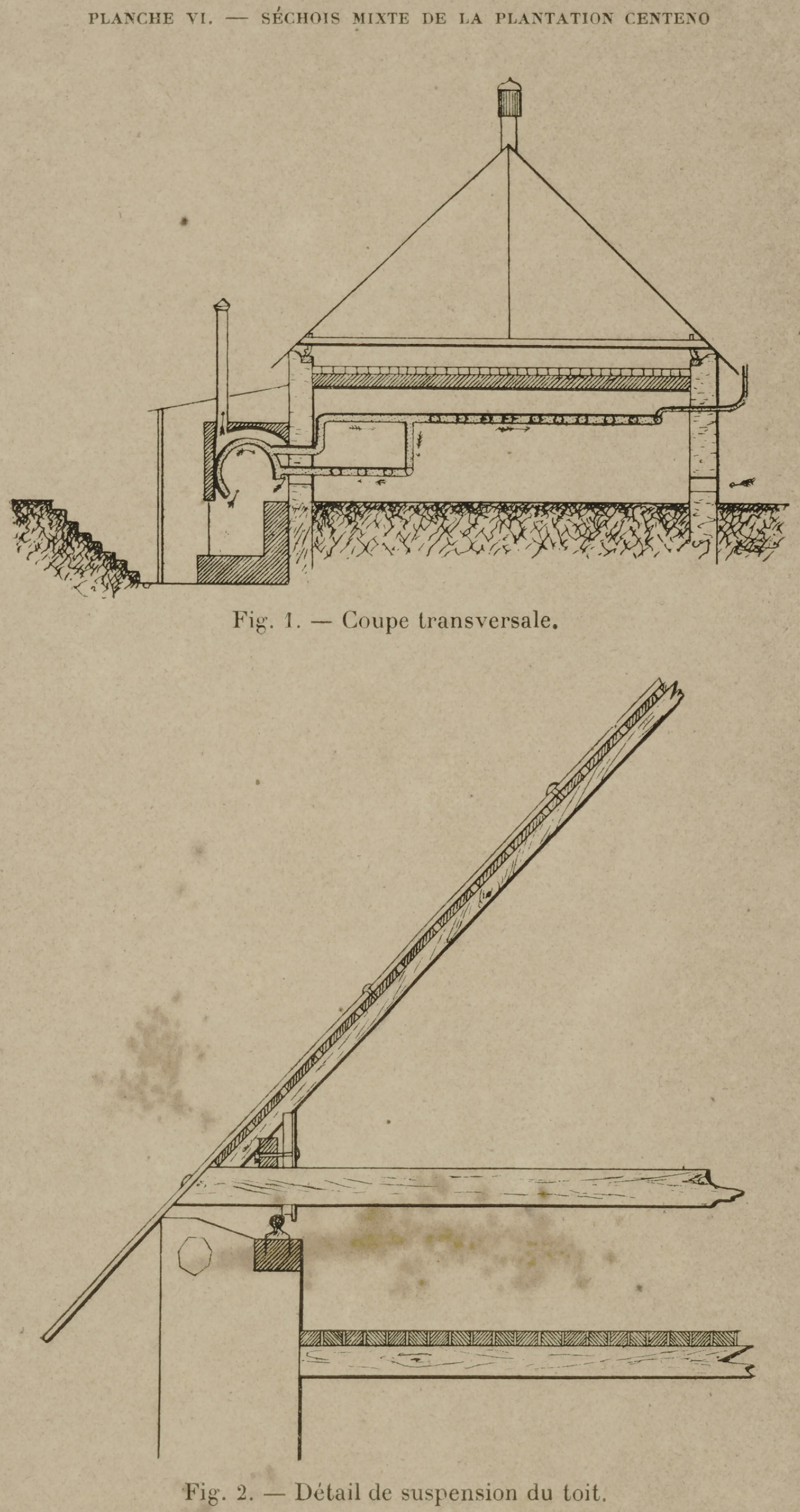 PLANCHE VI. — SÉCHOIS MIXTE DE LA PLANTATION CENTENO

Fig. 1. — Coupe transversale.

Fig. 2. — Détail de suspension du toit.